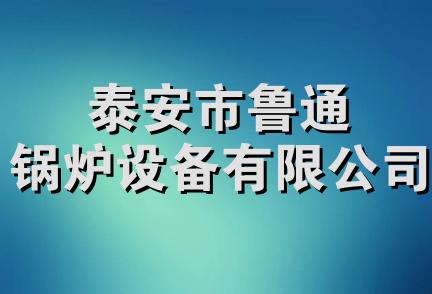 泰安市鲁通
锅炉设备有限公司